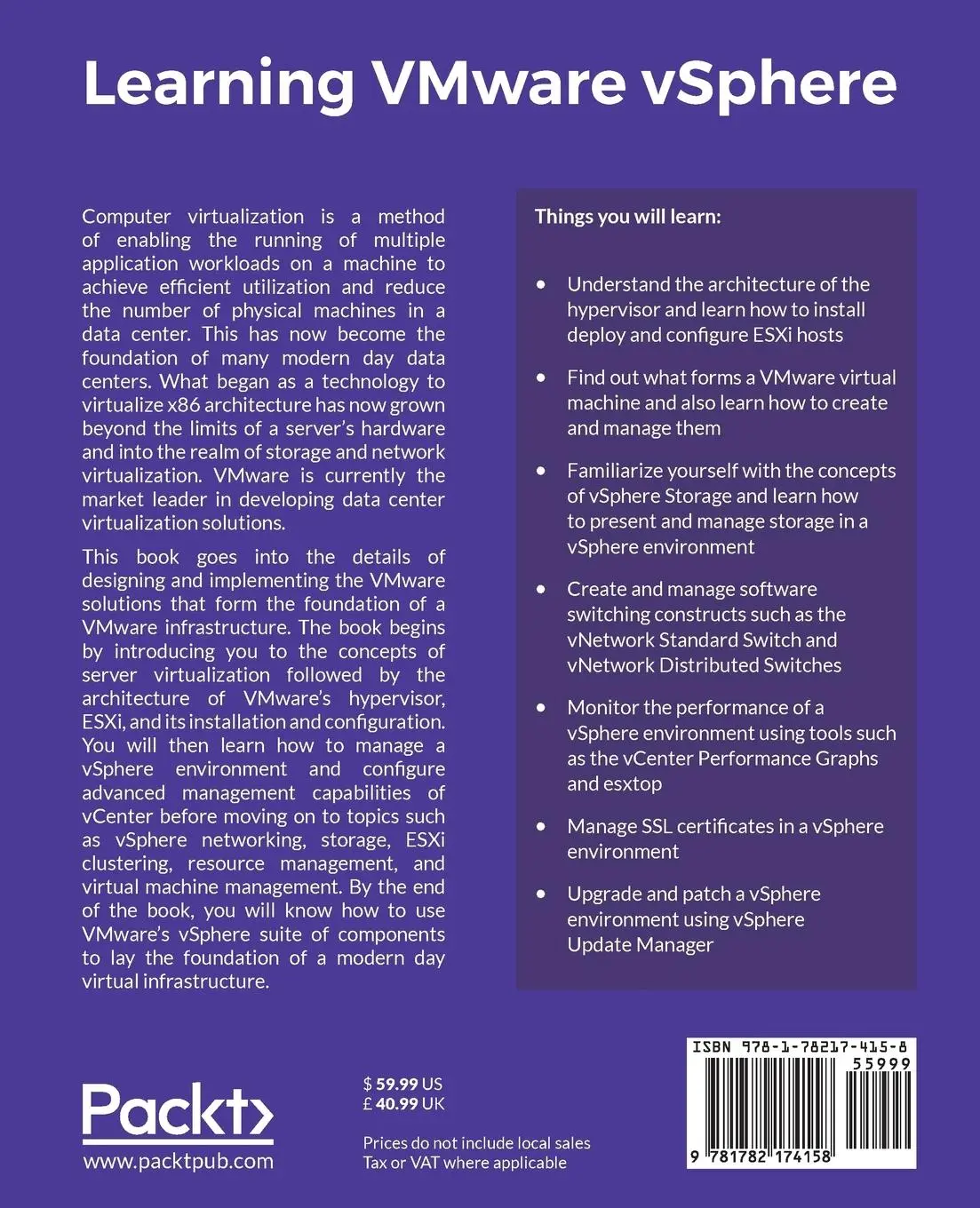 Learning VMware vSphere

Computer virtualization is a method of enabling the running of multiple application workloads on a machine to achieve efficient utilization and reduce the number of physical machines in a data center. This has now become the foundation of many modern day data centers. What began as a technology to virtualize x86 architecture has now grown beyond the limits of a server's hardware and into the realm of storage and network virtualization. VMware is currently the market leader in developing data center virtualization solutions.

This book goes into the details of designing and implementing the VMware solutions that form the foundation of a VMware infrastructure. The book begins by introducing you to the concepts of server virtualization followed by the architecture of VMware's hypervisor, ESXi, and its installation and configuration. You will then learn how to manage a vSphere environment and configure advanced management capabilities of vCenter before moving on to topics such as vSphere networking, storage, ESXi clustering, resource management, and virtual machine management. By the end of the book, you will know how to use VMware's vSphere suite of components to lay the foundation of a modern day virtual infrastructure.

Things you will learn:

• Understand the architecture of the hypervisor and learn how to install deploy and configure ESXi hosts

• Find out what forms a VMware virtual machine and also learn how to create and manage them

• Familiarize yourself with the concepts of vSphere Storage and learn how to present and manage storage in a vSphere environment

• Create and manage software switching constructs such as the vNetwork Standard Switch and vNetwork Distributed Switches

• Monitor the performance of a vSphere environment using tools such as the vCenter Performance Graphs and esxtop

• Manage SSL certificates in a vSphere environment

• Upgrade and patch a vSphere environment using vSphere Update Manager

Packt>
www.packtpub.com

$ 59.99 US
£ 40.99 UK

Prices do not include local sales Tax or VAT where applicable

ISBN 978-1-78217-415-8
55999
9 781782 174158